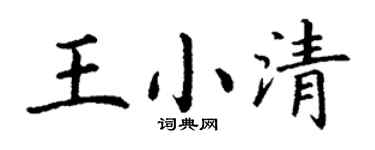 王小清
词典网